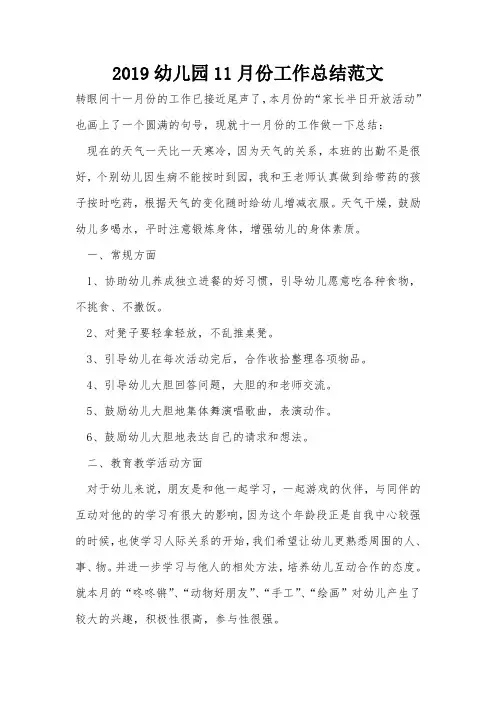 2019 幼儿园 11 月份工作总结范文

转眼间十一月份的工作已接近尾声了，本月份的“家长半日开放活动”也画上了一个圆满的句号，现就十一月份的工作做一下总结：

现在的天气一天比一天寒冷，因为天气的关系，本班的出勤不是很好，个别幼儿因生病不能按时到园，我和王老师认真做到给带药的孩子按时吃药，根据天气的变化随时给幼儿增减衣服。天气干燥，鼓励幼儿多喝水，平时注意锻炼身体，增强幼儿的身体素质。

一、常规方面

1、协助幼儿养成独立进餐的好习惯，引导幼儿愿意吃各种食物，不挑食、不撒饭。

2、对凳子要轻拿轻放，不乱推桌凳。

3、引导幼儿在每次活动完后，合作收拾整理各项物品。

4、引导幼儿大胆回答问题，大胆的和老师交流。

5、鼓励幼儿大胆地集体舞演唱歌曲，表演动作。

6、鼓励幼儿大胆地表达自己的请求和想法。

二、教育教学活动方面

对于幼儿来说，朋友是和他一起学习，一起游戏的伙伴，与同伴的互动对他的的学习有很大的影响，因为这个年龄段正是自我中心较强的时候，也使学习人际关系的开始，我们希望让幼儿更熟悉周围的人、事、物。并进一步学习与他人的相处方法，培养幼儿互动合作的态度。就本月的“咚咚锵”、“动物好朋友”、“手工”、“绘画”对幼儿产生了较大的兴趣，积极性很高，参与性很强。